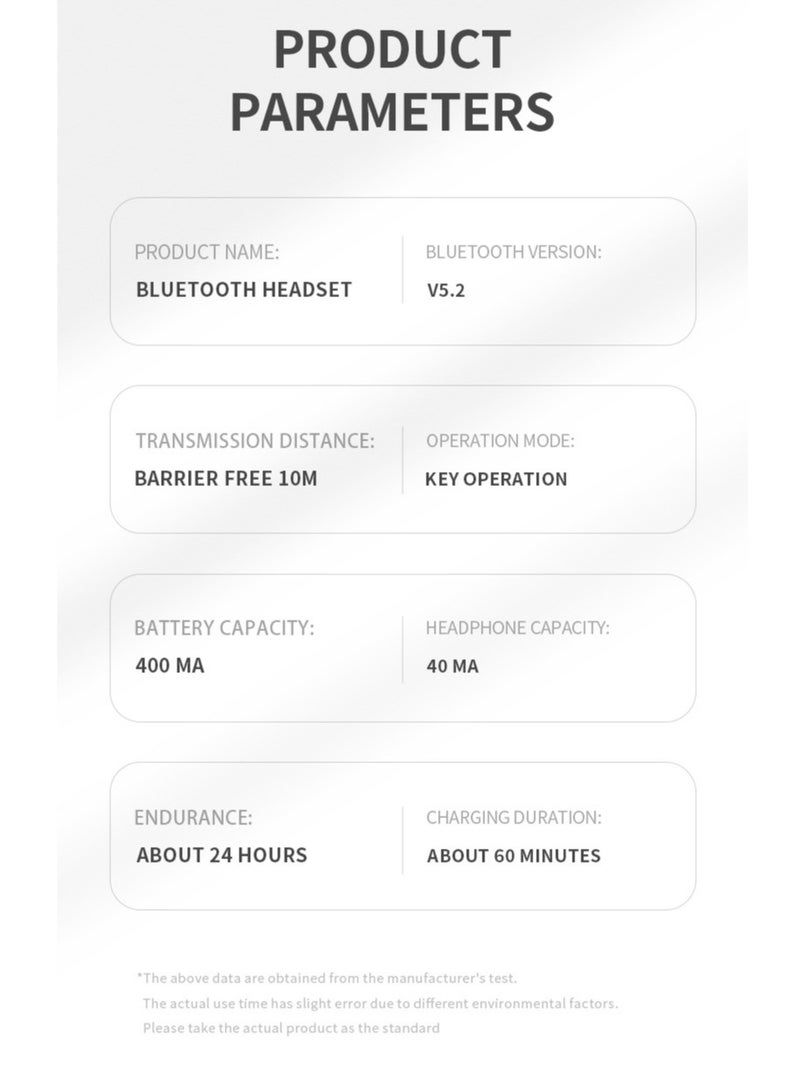 PRODUCT PARAMETERS

PRODUCT NAME:
BLUETOOTH HEADSET

BLUETOOTH VERSION:
V5.2

TRANSMISSION DISTANCE:
BARRIER FREE 10M

OPERATION MODE:
KEY OPERATION

BATTERY CAPACITY:
400 MA

HEADPHONE CAPACITY:
40 MA

ENDURANCE:
ABOUT 24 HOURS

CHARGING DURATION:
ABOUT 60 MINUTES

*The above data are obtained from the manufacturer's test.
The actual use time has slight error due to different environmental factors.
Please take the actual product as the standard